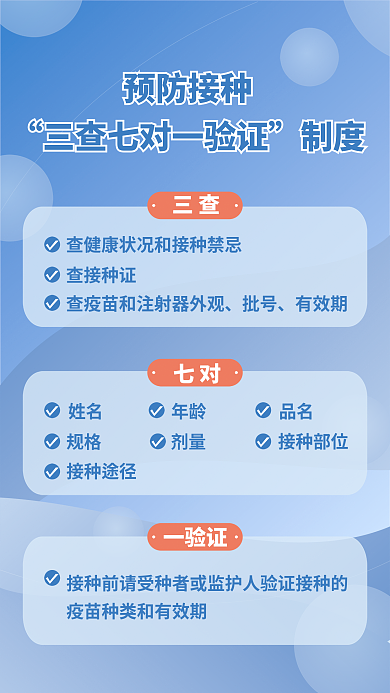 预防接种
“三查七对一验证”制度

三查

查健康状况和接种禁忌
查接种证
查疫苗和注射器外观、批号、有效期

七对

姓名
年龄
品名
规格
剂量
接种部位
接种途径

一验证

接种前请受种者或监护人验证接种的疫苗种类和有效期